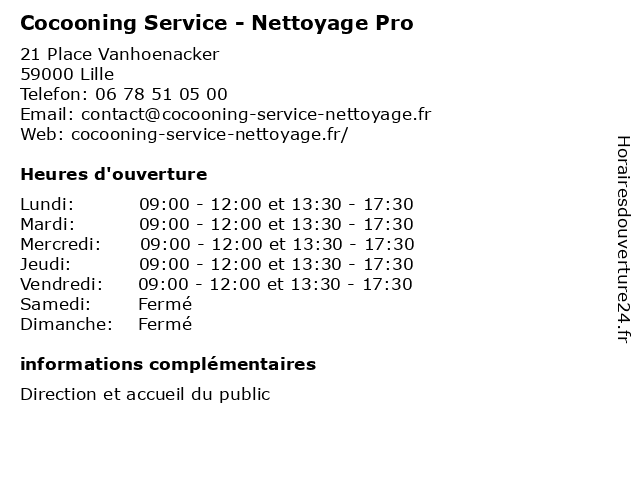 Cocooning Service - Nettoyage Pro

21 Place Vanhoenacker
59000 Lille
Telefon: 06 78 51 05 00
Email: contact@cocooning-service-nettoyage.fr
Web: cocooning-service-nettoyage.fr/

Heures d'ouverture

| | |
|---|---|
| Lundi: | 09:00 - 12:00 et 13:30 - 17:30 |
| Mardi: | 09:00 - 12:00 et 13:30 - 17:30 |
| Mercredi: | 09:00 - 12:00 et 13:30 - 17:30 |
| Jeudi: | 09:00 - 12:00 et 13:30 - 17:30 |
| Vendredi: | 09:00 - 12:00 et 13:30 - 17:30 |
| Samedi: | Fermé |
| Dimanche: | Fermé |

informations complémentaires

Direction et accueil du public

Horairesdouverture24.fr